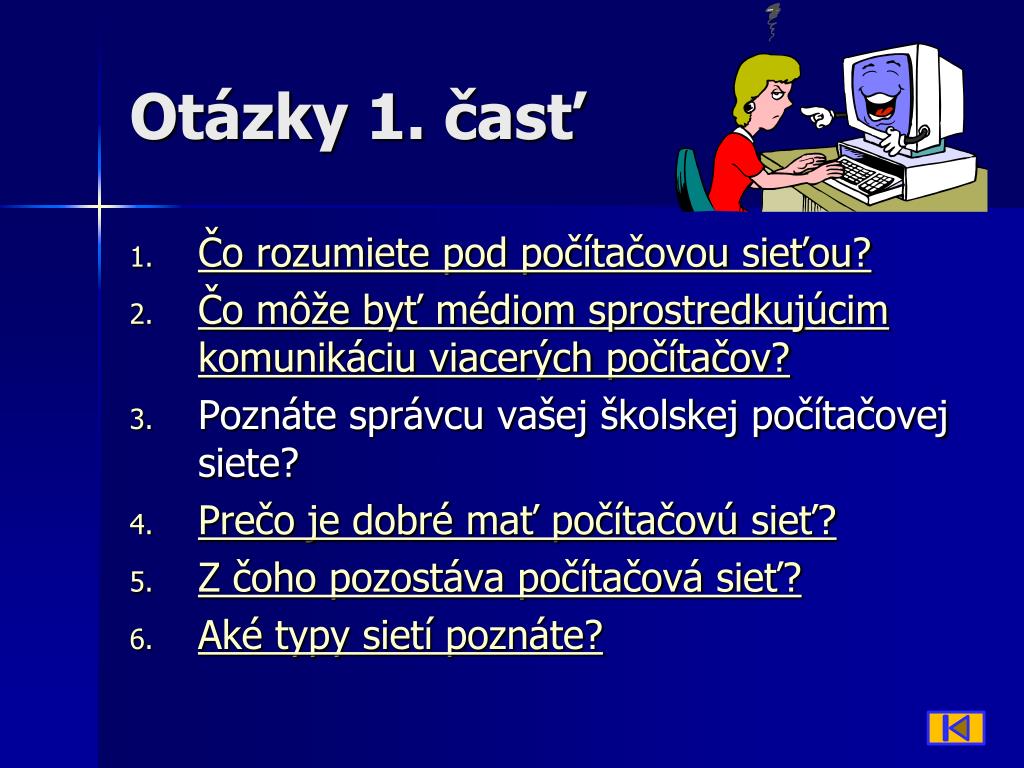 Otázky 1. časť

1. Čo rozumiete pod počítačovou sieťou?
2. Čo môže byť médiom sprostredkujúcim komunikáciu viacerých počítačov?
3. Poznáte správcu vašej školskej počítačovej siete?
4. Prečo je dobré mať počítačovú sieť?
5. Z čoho pozostáva počítačová sieť?
6. Aké typy sietí poznáte?